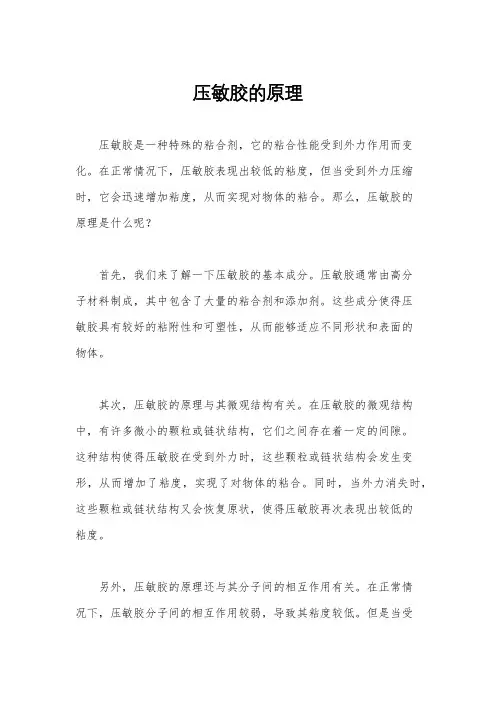 压敏胶的原理

压敏胶是一种特殊的粘合剂，它的粘合性能受到外力作用而变化。在正常情况下，压敏胶表现出较低的粘度，但当受到外力压缩时，它会迅速增加粘度，从而实现对物体的粘合。那么，压敏胶的原理是什么呢？

首先，我们来了解一下压敏胶的基本成分。压敏胶通常由高分子材料制成，其中包含了大量的粘合剂和添加剂。这些成分使得压敏胶具有较好的粘附性和可塑性，从而能够适应不同形状和表面的物体。

其次，压敏胶的原理与其微观结构有关。在压敏胶的微观结构中，有许多微小的颗粒或链状结构，它们之间存在着一定的间隙。这种结构使得压敏胶在受到外力时，这些颗粒或链状结构会发生变形，从而增加了粘度，实现了对物体的粘合。同时，当外力消失时，这些颗粒或链状结构又会恢复原状，使得压敏胶再次表现出较低的粘度。

另外，压敏胶的原理还与其分子间的相互作用有关。在正常情况下，压敏胶分子间的相互作用较弱，导致其粘度较低。但是当受